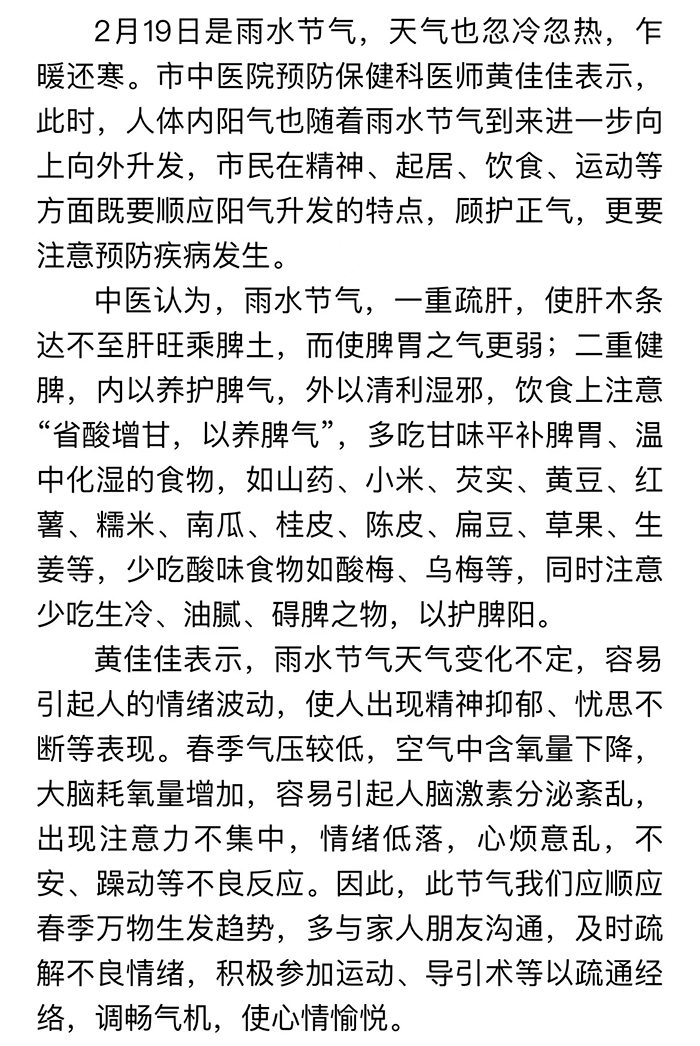 2月19日是雨水节气，天气也忽冷忽热，乍暖还寒。市中医院预防保健科医师黄佳佳表示，此时，人体内阳气也随着雨水节气到来进一步向上向外升发，市民在精神、起居、饮食、运动等方面既要顺应阳气升发的特点，顾护正气，更要注意预防疾病发生。

中医认为，雨水节气，一重疏肝，使肝木条达不至肝旺乘脾土，而使脾胃之气更弱；二重健脾，内以养护脾气，外以清利湿邪，饮食上注意“省酸增甘，以养脾气”，多吃甘味平补脾胃、温中化湿的食物，如山药、小米、芡实、黄豆、红薯、糯米、南瓜、桂皮、陈皮、扁豆、草果、生姜等，少吃酸味食物如酸梅、乌梅等，同时注意少吃生冷、油腻、碍脾之物，以护脾阳。

黄佳佳表示，雨水节气天气变化不定，容易引起人的情绪波动，使人出现精神抑郁、忧思不断等表现。春季气压较低，空气中含氧量下降，大脑耗氧量增加，容易引起人脑激素分泌紊乱，出现注意力不集中，情绪低落，心烦意乱，不安、躁动等不良反应。因此，此节气我们应顺应春季万物生发趋势，多与家人朋友沟通，及时疏解不良情绪，积极参加运动、导引术等以疏通经络，调畅气机，使心情愉悦。